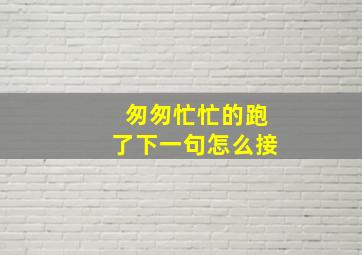 匆匆忙忙的跑了下一句怎么接